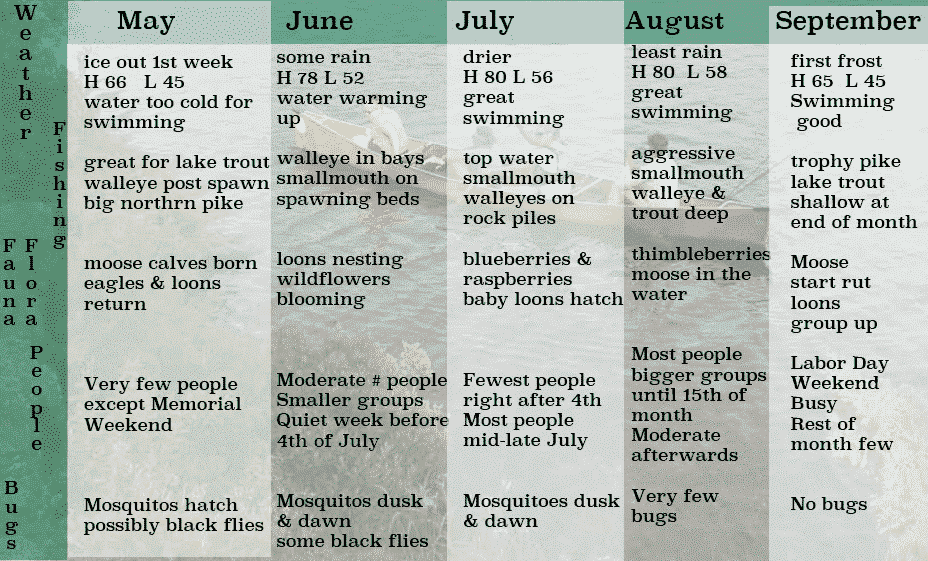 | | May | June | July | August | September |
|---|---|---|---|---|---|
| Weather | ice out 1st week H 66 L 45 water too cold for swimming | some rain H 78 L 52 water warming up | drier H 80 L 56 great swimming | least rain H 80 L 58 great swimming | first frost H 65 L 45 Swimming good |
| Fishing | great for lake trout walleye post spawn big northrn pike | walleye in bays smallmouth on spawning beds | top water smallmouth walleyes on rock piles | aggressive smallmouth walleye & trout deep | trophy pike lake trout shallow at end of month |
| Fauna Flora | moose calves born eagles & loons return | loons nesting wildflowers blooming | blueberries & raspberries baby loons hatch | thimbleberries moose in the water | Moose start rut loons group up |
| People | Very few people except Memorial Weekend | Moderate # people Smaller groups Quiet week before 4th of July | Fewest people right after 4th Most people mid-late July | Most people bigger groups until 15th of month Moderate afterwards | Labor Day Weekend Busy Rest of month few |
| Bugs | Mosquitos hatch possibly black flies | Mosquitos dusk & dawn some black flies | Mosquitoes dusk & dawn | Very few bugs | No bugs |